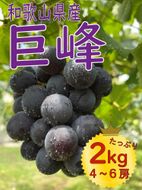 和歌山県産

巨峰

たっぷり
2kg
4～6房